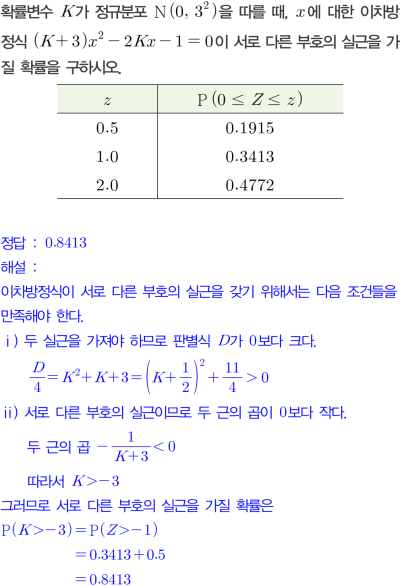 확률변수 $K$가 정규분포 $N(0, 3^2)$을 따를 때, $x$에 대한 이차방정식 $(K+3)x^2-2Kx-1=0$이 서로 다른 부호의 실근을 가질 확률을 구하시오.

| $z$ | $P(0 \le Z \le z)$ |
|---|---|
| 0.5 | 0.1915 |
| 1.0 | 0.3413 |
| 2.0 | 0.4772 |

정답 : 0.8413

해설 :

이차방정식이 서로 다른 부호의 실근을 갖기 위해서는 다음 조건들을 만족해야 한다.

ⅰ) 두 실근을 가져야 하므로 판별식 $D$가 0보다 크다.

$\frac{D}{4}=K^2+K+3=\left(K+\frac{1}{2}\right)^2+\frac{11}{4}>0$

ⅱ) 서로 다른 부호의 실근이므로 두 근의 곱이 0보다 작다.

두 근의 곱 $-\frac{1}{K+3}<0$

따라서 $K>-3$

그러므로 서로 다른 부호의 실근을 가질 확률은

$P(K>-3)=P(Z>-1)$

$=0.3413+0.5$

$=0.8413$